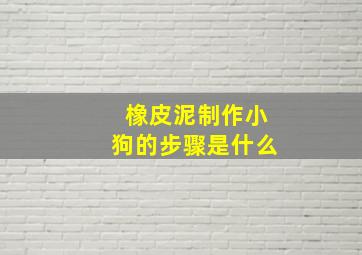 橡皮泥制作小狗的步骤是什么